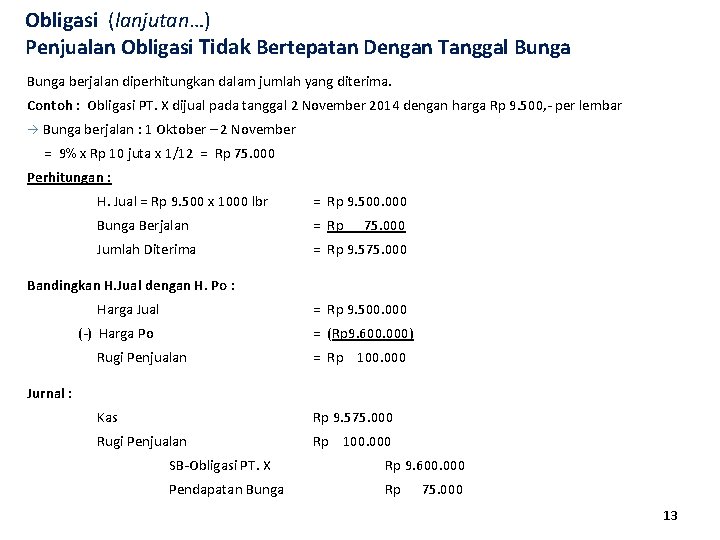 Obligasi (lanjutan…)
Penjualan Obligasi Tidak Bertepatan Dengan Tanggal Bunga

Bunga berjalan diperhitungkan dalam jumlah yang diterima.

Contoh : Obligasi PT. X dijual pada tanggal 2 November 2014 dengan harga Rp 9.500,- per lembar

→ Bunga berjalan : 1 Oktober – 2 November

= 9% x Rp 10 juta x 1/12 = Rp 75.000

Perhitungan :

H. Jual = Rp 9.500 x 1000 lbr = Rp 9.500.000
Bunga Berjalan = Rp 75.000
Jumlah Diterima = Rp 9.575.000

Bandingkan H.Jual dengan H. Po :

Harga Jual = Rp 9.500.000
(-) Harga Po = (Rp9.600.000)
Rugi Penjualan = Rp 100.000

Jurnal :

Kas Rp 9.575.000
Rugi Penjualan Rp 100.000
SB-Obligasi PT. X Rp 9.600.000
Pendapatan Bunga Rp 75.000

13